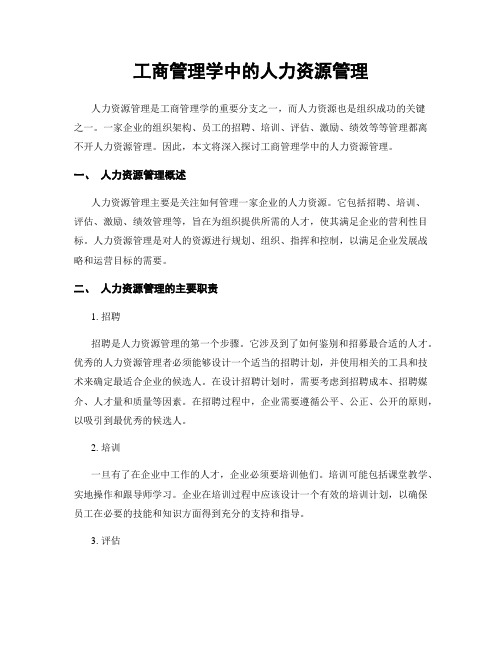 工商管理学中的人力资源管理

人力资源管理是工商管理学的重要分支之一，而人力资源也是组织成功的关键之一。一家企业的组织架构、员工的招聘、培训、评估、激励、绩效等等管理都离不开人力资源管理。因此，本文将深入探讨工商管理学中的人力资源管理。

一、 人力资源管理概述

人力资源管理主要是关注如何管理一家企业的人力资源。它包括招聘、培训、评估、激励、绩效管理等，旨在为组织提供所需的人才，使其满足企业的营利性目标。人力资源管理是对人的资源进行规划、组织、指挥和控制，以满足企业发展战略和运营目标的需要。

二、 人力资源管理的主要职责

1. 招聘

招聘是人力资源管理的第一个步骤。它涉及到了如何鉴别和招募最合适的人才。优秀的人力资源管理者必须能够设计一个适当的招聘计划，并使用相关的工具和技术来确定最适合企业的候选人。在设计招聘计划时，需要考虑到招聘成本、招聘媒介、人才量和质量等因素。在招聘过程中，企业需要遵循公平、公正、公开的原则，以吸引到最优秀的候选人。

2. 培训

一旦有了在企业中工作的人才，企业必须要培训他们。培训可能包括课堂教学、实地操作和跟导师学习。企业在培训过程中应该设计一个有效的培训计划，以确保员工在必要的技能和知识方面得到充分的支持和指导。

3. 评估